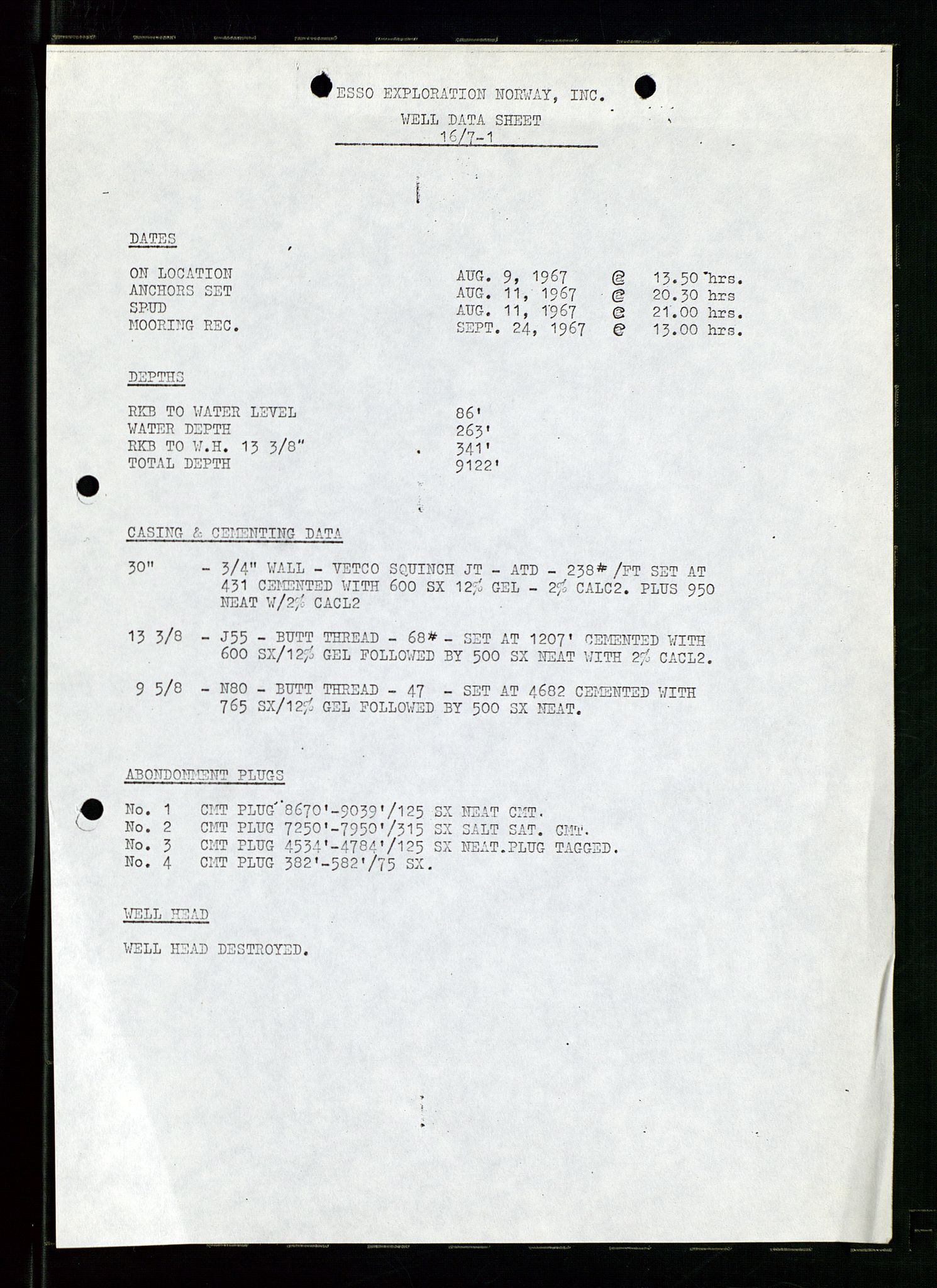 ESSO EXPLORATION NORWAY, INC.

WELL DATA SHEET
16/7-1

DATES

ON LOCATION AUG. 9, 1967 @ 13.50 hrs.
ANCHORS SET AUG. 11, 1967 @ 20.30 hrs
SPUD AUG. 11, 1967 @ 21.00 hrs.
MOORING REC. SEPT. 24, 1967 @ 13.00 hrs.

DEPTHS

RKB TO WATER LEVEL 86'
WATER DEPTH 263'
RKB TO W.H. 13 3/8" 341'
TOTAL DEPTH 9122'

CASING & CEMENTING DATA

30" - 3/4" WALL - VETCO SQUINCH JT - ATD - 238# /FT SET AT 431 CEMENTED WITH 600 SX 12% GEL - 2% CALC2. PLUS 950 NEAT W/2% CACL2

13 3/8 - J55 - BUTT THREAD - 68# - SET AT 1207' CEMENTED WITH 600 SX/12% GEL FOLLOWED BY 500 SX NEAT WITH 2% CACL2.

9 5/8 - N80 - BUTT THREAD - 47 - SET AT 4682 CEMENTED WITH 765 SX/12% GEL FOLLOWED BY 500 SX NEAT.

ABONDONMENT PLUGS

No. 1 CMT PLUG 8670'-9039'/125 SX NEAT CMT.
No. 2 CMT PLUG 7250'-7950'/315 SX SALT SAT. CMT.
No. 3 CMT PLUG 4534'-4784'/125 SX NEAT.PLUG TAGGED.
No. 4 CMT PLUG 382'-582'/75 SX.

WELL HEAD

WELL HEAD DESTROYED.